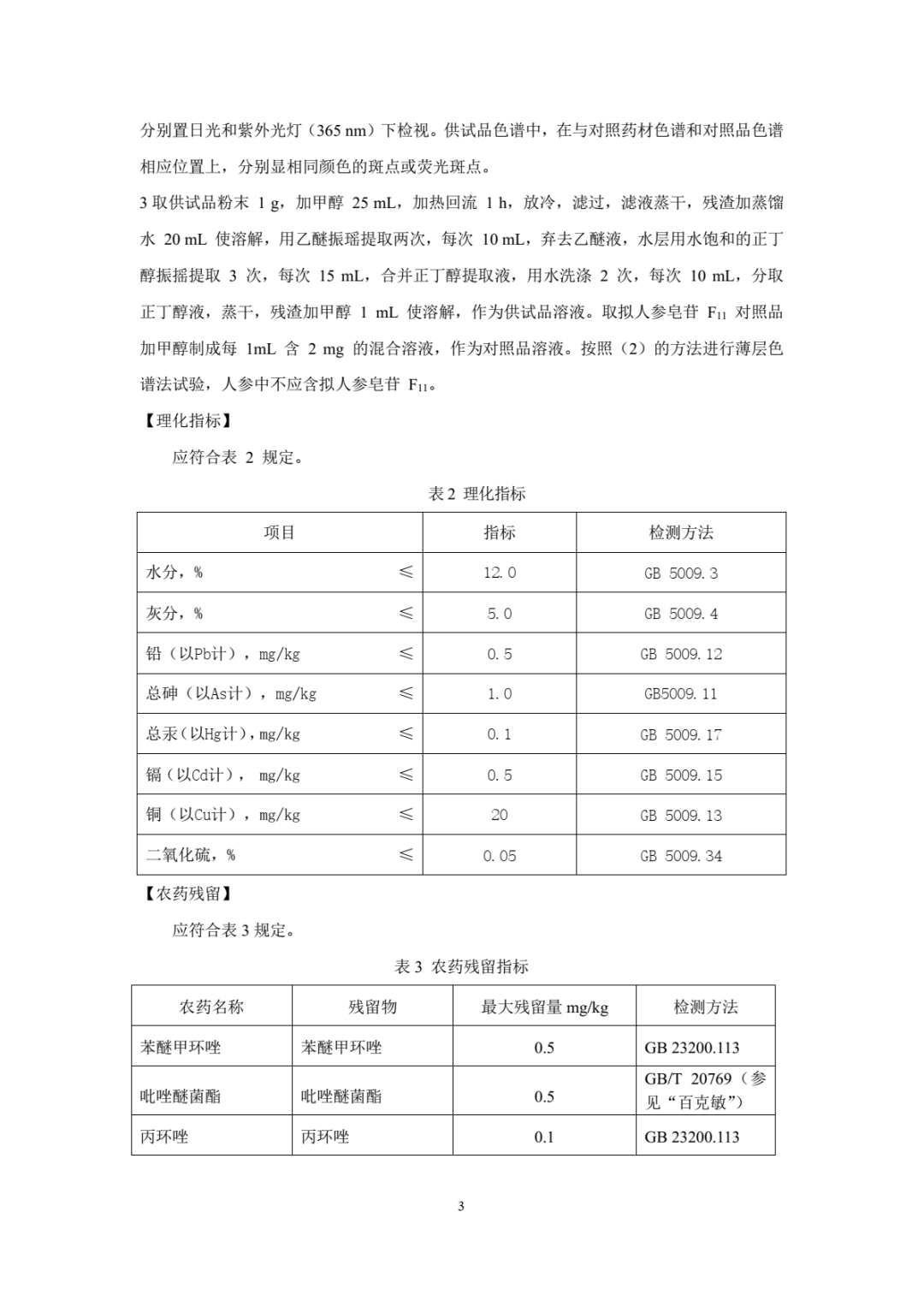 分别置日光和紫外光灯（365 nm）下检视。供试品色谱中，在与对照药材色谱和对照品色谱相应位置上，分别显相同颜色的斑点或荧光斑点。

3 取供试品粉末 1 g，加甲醇 25 mL，加热回流 1 h，放冷，滤过，滤液蒸干，残渣加蒸馏水 20 mL 使溶解，用乙醚振瑶提取两次，每次 10 mL，弃去乙醚液，水层用水饱和的正丁醇振摇提取 3 次，每次 15 mL，合并正丁醇提取液，用水洗涤 2 次，每次 10 mL，分取正丁醇液，蒸干，残渣加甲醇 1 mL 使溶解，作为供试品溶液。取拟人参皂苷 $F_{11}$ 对照品加甲醇制成每 1mL 含 2 mg 的混合溶液，作为对照品溶液。按照（2）的方法进行薄层色谱法试验，人参中不应含拟人参皂苷 $F_{11}$。

【理化指标】

应符合表 2 规定。

表 2 理化指标

| 项目 | 指标 | 检测方法 |
|---|---|---|
| 水分，% ≤ | 12.0 | GB 5009.3 |
| 灰分，% ≤ | 5.0 | GB 5009.4 |
| 铅（以Pb计），mg/kg ≤ | 0.5 | GB 5009.12 |
| 总砷（以As计），mg/kg ≤ | 1.0 | GB5009.11 |
| 总汞（以Hg计），mg/kg ≤ | 0.1 | GB 5009.17 |
| 镉（以Cd计）， mg/kg ≤ | 0.5 | GB 5009.15 |
| 铜（以Cu计），mg/kg ≤ | 20 | GB 5009.13 |
| 二氧化硫，% ≤ | 0.05 | GB 5009.34 |

【农药残留】

应符合表 3 规定。

表 3 农药残留指标

| 农药名称 | 残留物 | 最大残留量 mg/kg | 检测方法 |
|---|---|---|---|
| 苯醚甲环唑 | 苯醚甲环唑 | 0.5 | GB 23200.113 |
| 吡唑醚菌酯 | 吡唑醚菌酯 | 0.5 | GB/T 20769（参见“百克敏”） |
| 丙环唑 | 丙环唑 | 0.1 | GB 23200.113 |

3